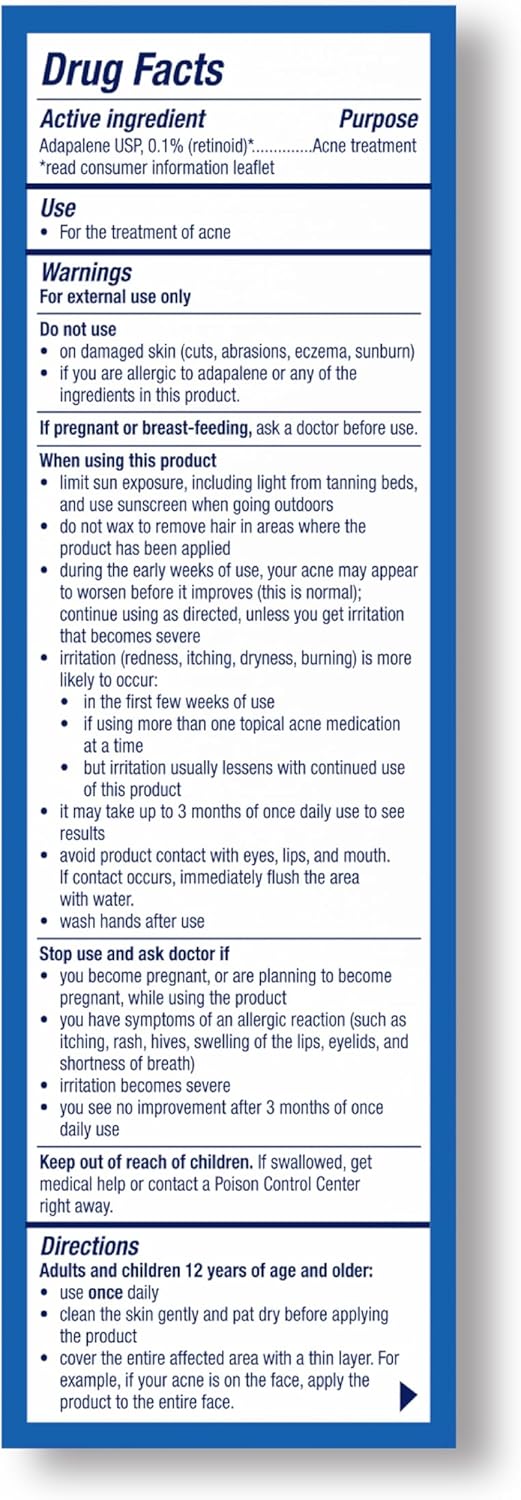 Drug Facts

Active ingredient Purpose
Adapalene USP, 0.1% (retinoid)* Acne treatment
*read consumer information leaflet

Use
• For the treatment of acne

Warnings
For external use only

Do not use
• on damaged skin (cuts, abrasions, eczema, sunburn)
• if you are allergic to adapalene or any of the ingredients in this product.

If pregnant or breast-feeding, ask a doctor before use.

When using this product
• limit sun exposure, including light from tanning beds, and use sunscreen when going outdoors
• do not wax to remove hair in areas where the product has been applied
• during the early weeks of use, your acne may appear to worsen before it improves (this is normal); continue using as directed, unless you get irritation that becomes severe
• irritation (redness, itching, dryness, burning) is more likely to occur:
• in the first few weeks of use
• if using more than one topical acne medication at a time
• but irritation usually lessens with continued use of this product
• it may take up to 3 months of once daily use to see results
• avoid product contact with eyes, lips, and mouth. If contact occurs, immediately flush the area with water.
• wash hands after use

Stop use and ask doctor if
• you become pregnant, or are planning to become pregnant, while using the product
• you have symptoms of an allergic reaction (such as itching, rash, hives, swelling of the lips, eyelids, and shortness of breath)
• irritation becomes severe
• you see no improvement after 3 months of once daily use

Keep out of reach of children. If swallowed, get medical help or contact a Poison Control Center right away.

Directions
Adults and children 12 years of age and older:
• use once daily
• clean the skin gently and pat dry before applying the product
• cover the entire affected area with a thin layer. For example, if your acne is on the face, apply the product to the entire face.